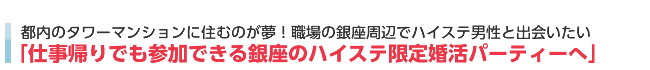 都内のタワーマンションに住むのが夢！職場の銀座周辺でハイステ男性と出会いたい
「仕事帰りでも参加できる銀座のハイステ限定婚活パーティーへ」